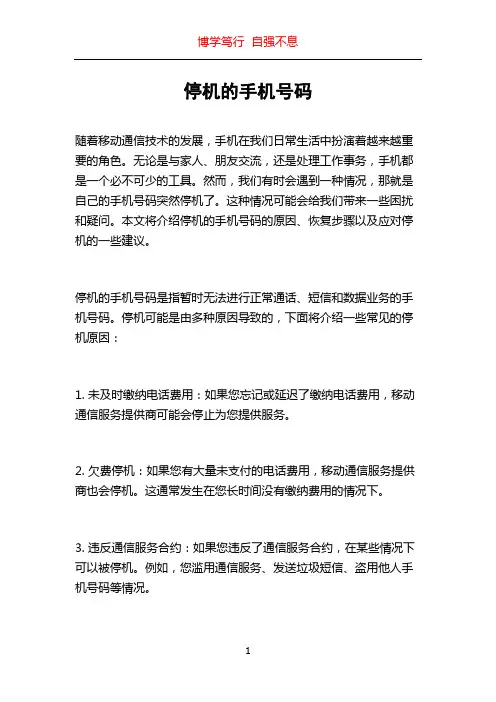 博学笃行 自强不息

停机的手机号码

随着移动通信技术的发展，手机在我们日常生活中扮演着越来越重要的角色。无论是与家人、朋友交流，还是处理工作事务，手机都是一个必不可少的工具。然而，我们有时会遇到一种情况，那就是自己的手机号码突然停机了。这种情况可能会给我们带来一些困扰和疑问。本文将介绍停机的手机号码的原因、恢复步骤以及应对停机的一些建议。

停机的手机号码是指暂时无法进行正常通话、短信和数据业务的手机号码。停机可能是由多种原因导致的，下面将介绍一些常见的停机原因：

1. 未及时缴纳电话费用：如果您忘记或延迟了缴纳电话费用，移动通信服务提供商可能会停止为您提供服务。

2. 欠费停机：如果您有大量未支付的电话费用，移动通信服务提供商也会停机。这通常发生在您长时间没有缴纳费用的情况下。

3. 违反通信服务合约：如果您违反了通信服务合约，在某些情况下可以被停机。例如，您滥用通信服务、发送垃圾短信、盗用他人手机号码等情况。

1